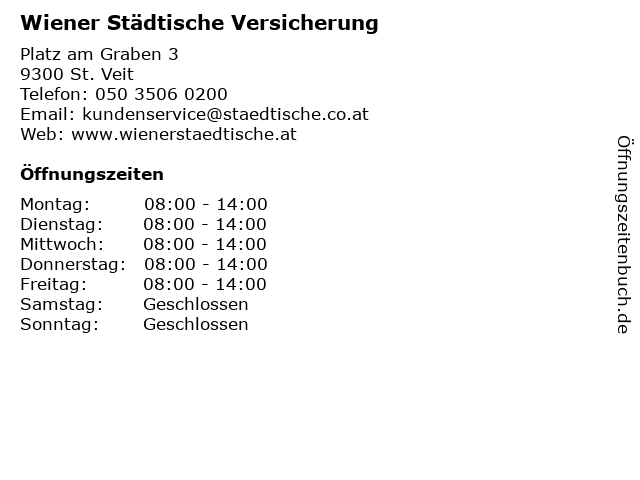 Wiener Städtische Versicherung

Platz am Graben 3
9300 St. Veit
Telefon: 050 3506 0200
Email: kundenservice@staedtische.co.at
Web: www.wienerstaedtische.at

Öffnungszeiten

Montag: 08:00 - 14:00
Dienstag: 08:00 - 14:00
Mittwoch: 08:00 - 14:00
Donnerstag: 08:00 - 14:00
Freitag: 08:00 - 14:00
Samstag: Geschlossen
Sonntag: Geschlossen

Öffnungszeitenbuch.de